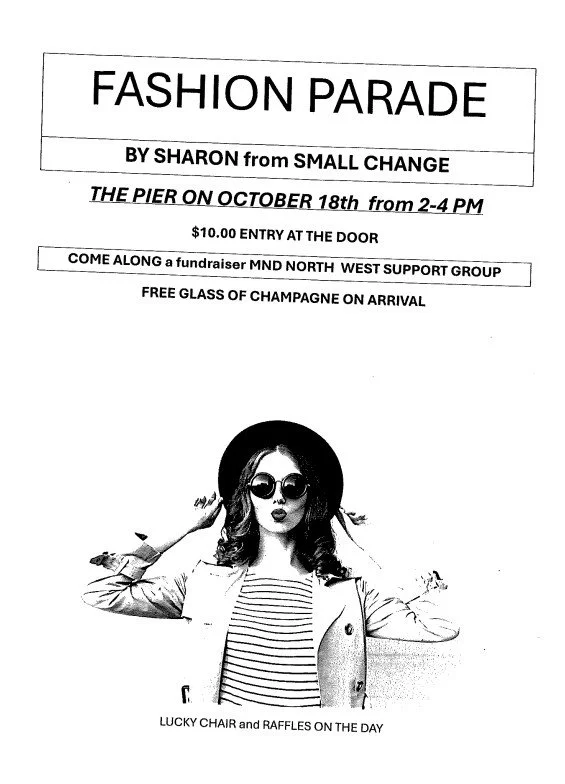 FASHION PARADE

BY SHARON from SMALL CHANGE

THE PIER ON OCTOBER 18th from 2-4 PM

$10.00 ENTRY AT THE DOOR

COME ALONG a fundraiser MND NORTH WEST SUPPORT GROUP

FREE GLASS OF CHAMPAGNE ON ARRIVAL

LUCKY CHAIR and RAFFLES ON THE DAY